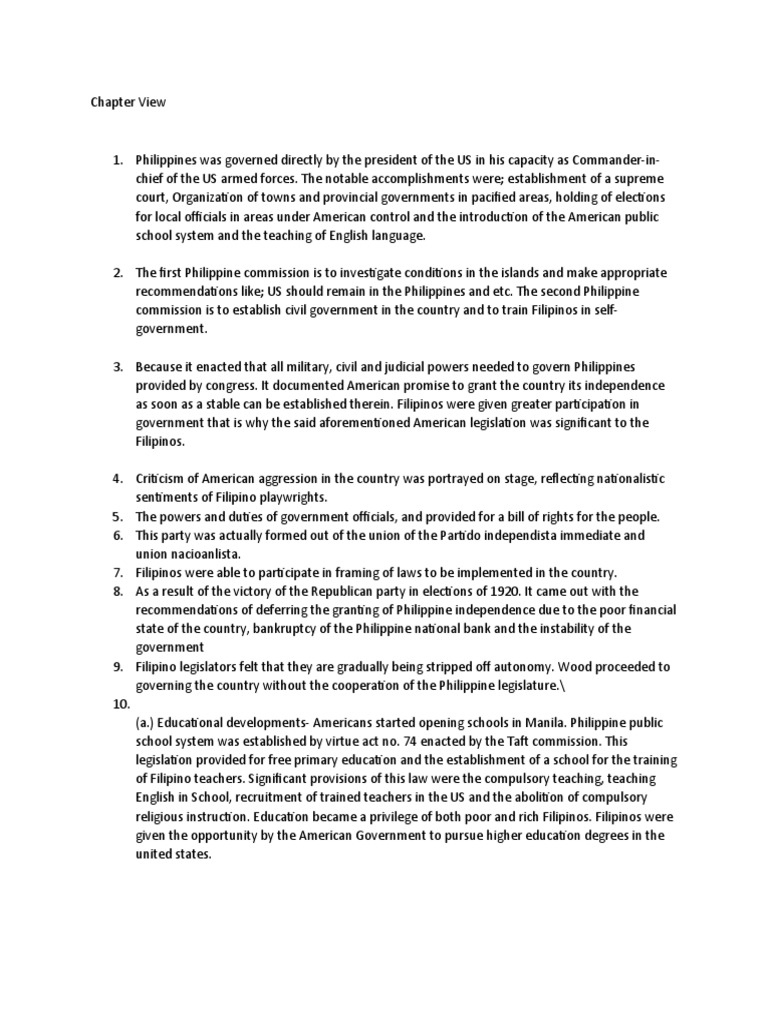 Chapter View

1. Philippines was governed directly by the president of the US in his capacity as Commander-in-chief of the US armed forces. The notable accomplishments were; establishment of a supreme court, Organization of towns and provincial governments in pacified areas, holding of elections for local officials in areas under American control and the introduction of the American public school system and the teaching of English language.

2. The first Philippine commission is to investigate conditions in the islands and make appropriate recommendations like; US should remain in the Philippines and etc. The second Philippine commission is to establish civil government in the country and to train Filipinos in self-government.

3. Because it enacted that all military, civil and judicial powers needed to govern Philippines provided by congress. It documented American promise to grant the country its independence as soon as a stable can be established therein. Filipinos were given greater participation in government that is why the said aforementioned American legislation was significant to the Filipinos.

4. Criticism of American aggression in the country was portrayed on stage, reflecting nationalistic sentiments of Filipino playwrights.
5. The powers and duties of government officials, and provided for a bill of rights for the people.
6. This party was actually formed out of the union of the Partido independista immediate and union nacioanlista.
7. Filipinos were able to participate in framing of laws to be implemented in the country.
8. As a result of the victory of the Republican party in elections of 1920. It came out with the recommendations of deferring the granting of Philippine independence due to the poor financial state of the country, bankruptcy of the Philippine national bank and the instability of the government
9. Filipino legislators felt that they are gradually being stripped off autonomy. Wood proceeded to governing the country without the cooperation of the Philippine legislature.\
10.
(a.) Educational developments- Americans started opening schools in Manila. Philippine public school system was established by virtue act no. 74 enacted by the Taft commission. This legislation provided for free primary education and the establishment of a school for the training of Filipino teachers. Significant provisions of this law were the compulsory teaching, teaching English in School, recruitment of trained teachers in the US and the abolition of compulsory religious instruction. Education became a privilege of both poor and rich Filipinos. Filipinos were given the opportunity by the American Government to pursue higher education degrees in the united states.